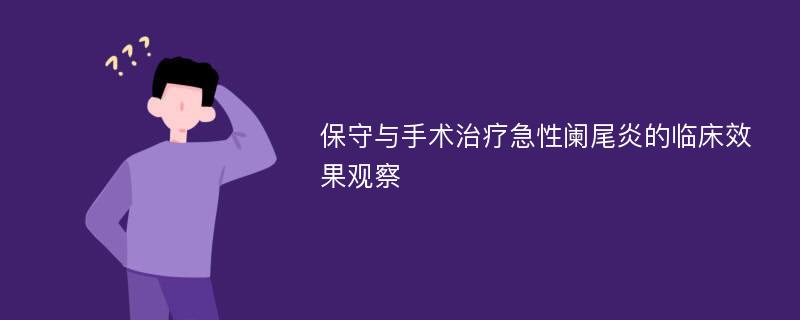 ???

保守与手术治疗急性阑尾炎的临床效果观察